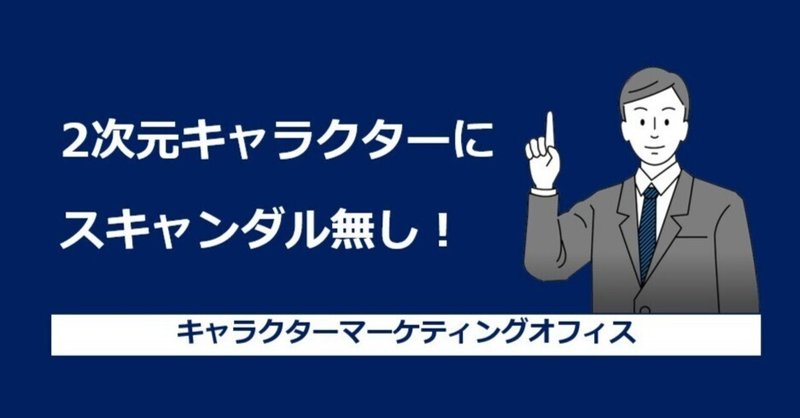 2次元キャラクターに
スキャンダル無し！

キャラクターマーケティングオフィス